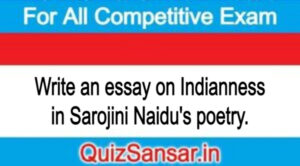 For All Competitive Exam

Write an essay on Indianness in Sarojini Naidu's poetry.

QuizSansar.in